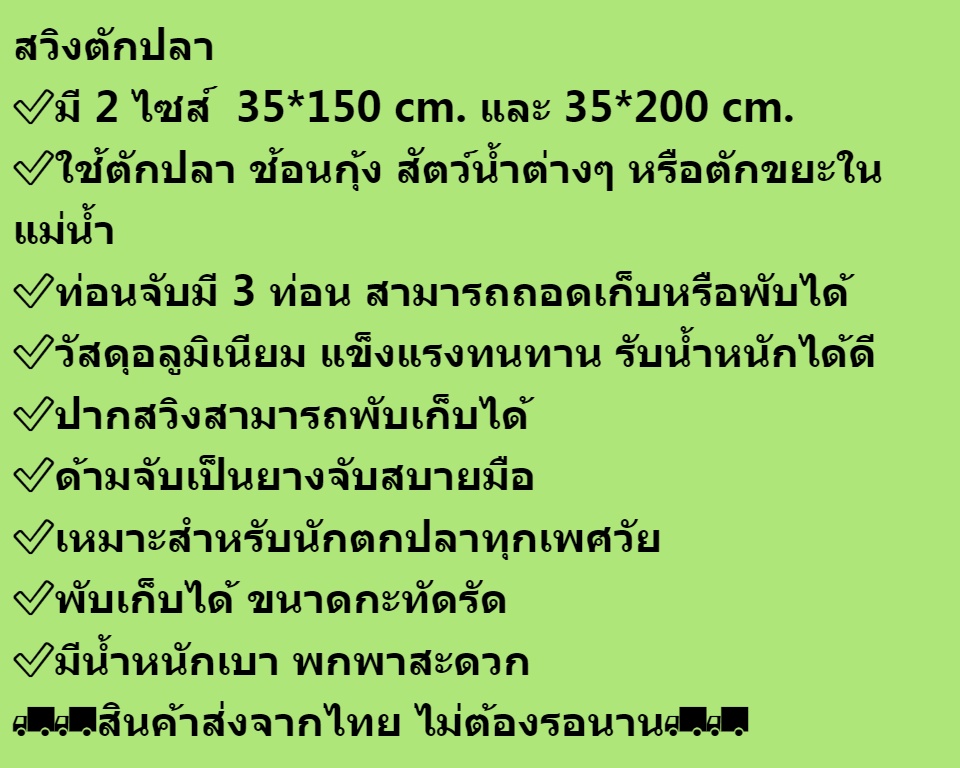 สวิงตักปลา
✅มี 2 ไซส์ 35*150 cm. และ 35*200 cm.
✅ใช้ตักปลา ช้อนกุ้ง สัตว์น้ำต่างๆ หรือตักขยะในแม่น้ำ
✅ท่อนจับมี 3 ท่อน สามารถถอดเก็บหรือพับได้
✅วัสดุอลูมิเนียม แข็งแรงทนทาน รับน้ำหนักได้ดี
✅ปากสวิงสามารถพับเก็บได้
✅ด้ามจับเป็นยางจับสบายมือ
✅เหมาะสำหรับนักตกปลาทุกเพศวัย
✅พับเก็บได้ ขนาดกะทัดรัด
✅มีน้ำหนักเบา พกพาสะดวก
🚚🚚สินค้าส่งจากไทย ไม่ต้องรอนาน🚚🚚